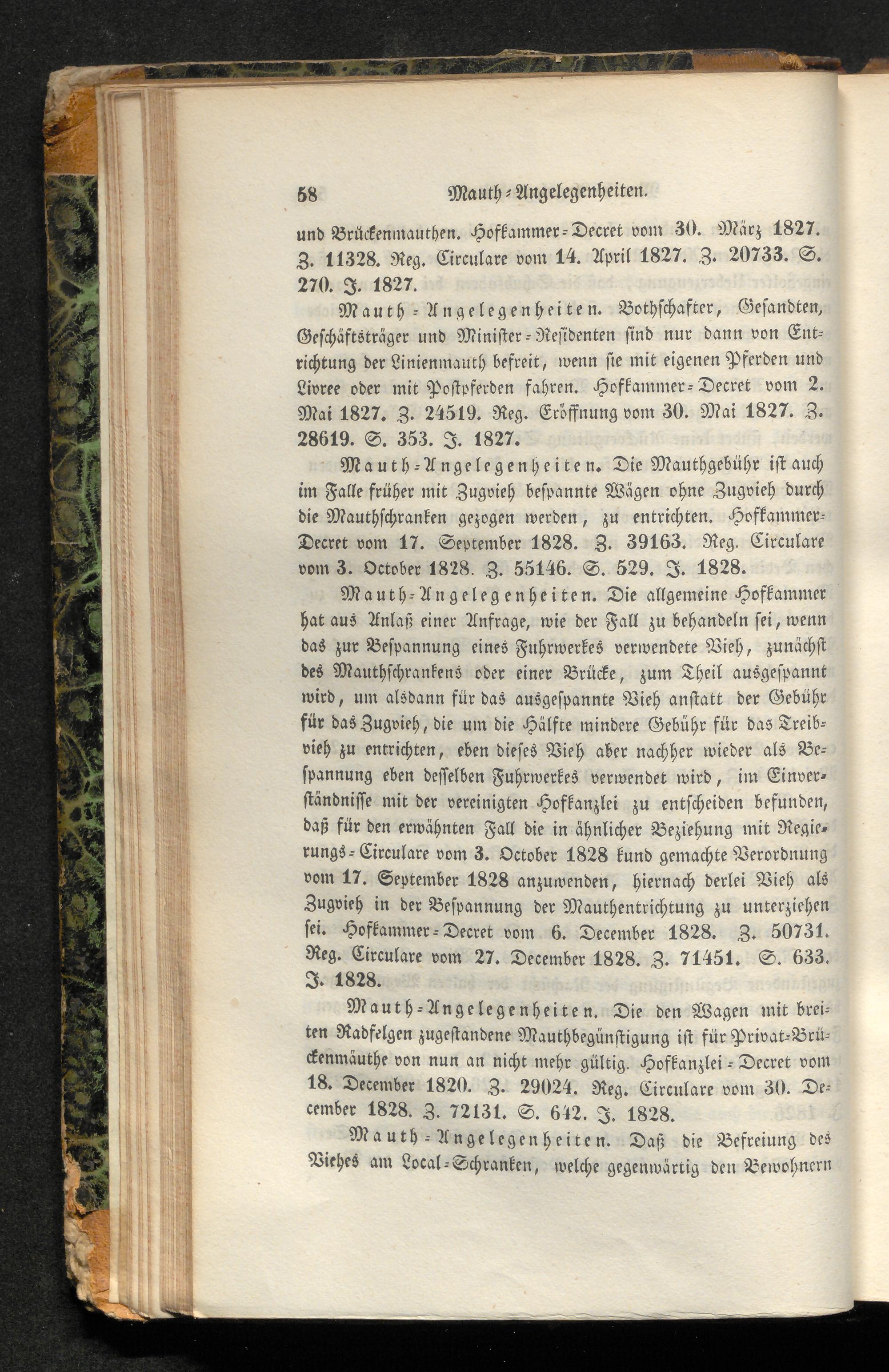 58 Mauth-Angelegenheiten.

und Brückenmauthen. Hofkammer-Decret vom 30. März 1827. Z. 11328. Reg. Circulare vom 14. April 1827. Z. 20733. S. 270. J. 1827.

Mauth-Angelegenheiten. Bothschafter, Gesandten, Geschäftsträger und Minister-Residenten sind nur dann von Entrichtung der Linienmauth befreit, wenn sie mit eigenen Pferden und Livree oder mit Postpferden fahren. Hofkammer-Decret vom 2. Mai 1827. Z. 24519. Reg. Eröffnung vom 30. Mai 1827. Z. 28619. S. 353. J. 1827.

Mauth-Angelegenheiten. Die Mauthgebühr ist auch im Falle früher mit Zugvieh bespannte Wägen ohne Zugvieh durch die Mauthschranken gezogen werden, zu entrichten. Hofkammer-Decret vom 17. September 1828. Z. 39163. Reg. Circulare vom 3. October 1828. Z. 55146. S. 529. J. 1828.

Mauth-Angelegenheiten. Die allgemeine Hofkammer hat aus Anlaß einer Anfrage, wie der Fall zu behandeln sei, wenn das zur Bespannung eines Fuhrwerkes verwendete Vieh, zunächst des Mauthschrankens oder einer Brücke, zum Theil ausgespannt wird, um alsdann für das ausgespannte Vieh anstatt der Gebühr für das Zugvieh, die um die Hälfte mindere Gebühr für das Treibvieh zu entrichten, eben dieses Vieh aber nachher wieder als Bespannung eben desselben Fuhrwerkes verwendet wird, im Einverständnisse mit der vereinigten Hofkanzlei zu entscheiden befunden, daß für den erwähnten Fall die in ähnlicher Beziehung mit Regierungs-Circulare vom 3. October 1828 kund gemachte Verordnung vom 17. September 1828 anzuwenden, hiernach derlei Vieh als Zugvieh in der Bespannung der Mauthentrichtung zu unterziehen sei. Hofkammer-Decret vom 6. December 1828. Z. 50731. Reg. Circulare vom 27. December 1828. Z. 71451. S. 633. J. 1828.

Mauth-Angelegenheiten. Die den Wagen mit breiten Radfelgen zugestandene Mauthbegünstigung ist für Privat-Brückenmäuthe von nun an nicht mehr gültig. Hofkanzlei-Decret vom 18. December 1820. Z. 29024. Reg. Circulare vom 30. December 1828. Z. 72131. S. 642. J. 1828.

Mauth-Angelegenheiten. Daß die Befreiung des Viehes am Local-Schranken, welche gegenwärtig den Bewohnern